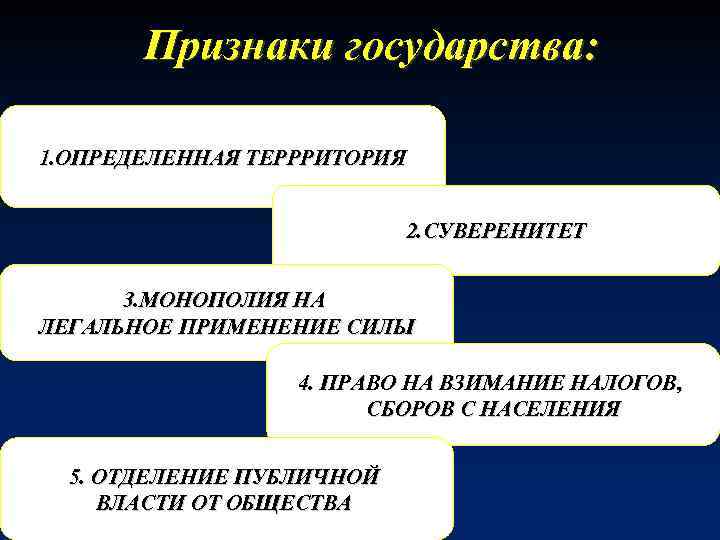 Признаки государства:

1.ОПРЕДЕЛЕННАЯ ТЕРРРИТОРИЯ

2.СУВЕРЕНИТЕТ

3.МОНОПОЛИЯ НА ЛЕГАЛЬНОЕ ПРИМЕНЕНИЕ СИЛЫ

4. ПРАВО НА ВЗИМАНИЕ НАЛОГОВ, СБОРОВ С НАСЕЛЕНИЯ

5. ОТДЕЛЕНИЕ ПУБЛИЧНОЙ ВЛАСТИ ОТ ОБЩЕСТВА